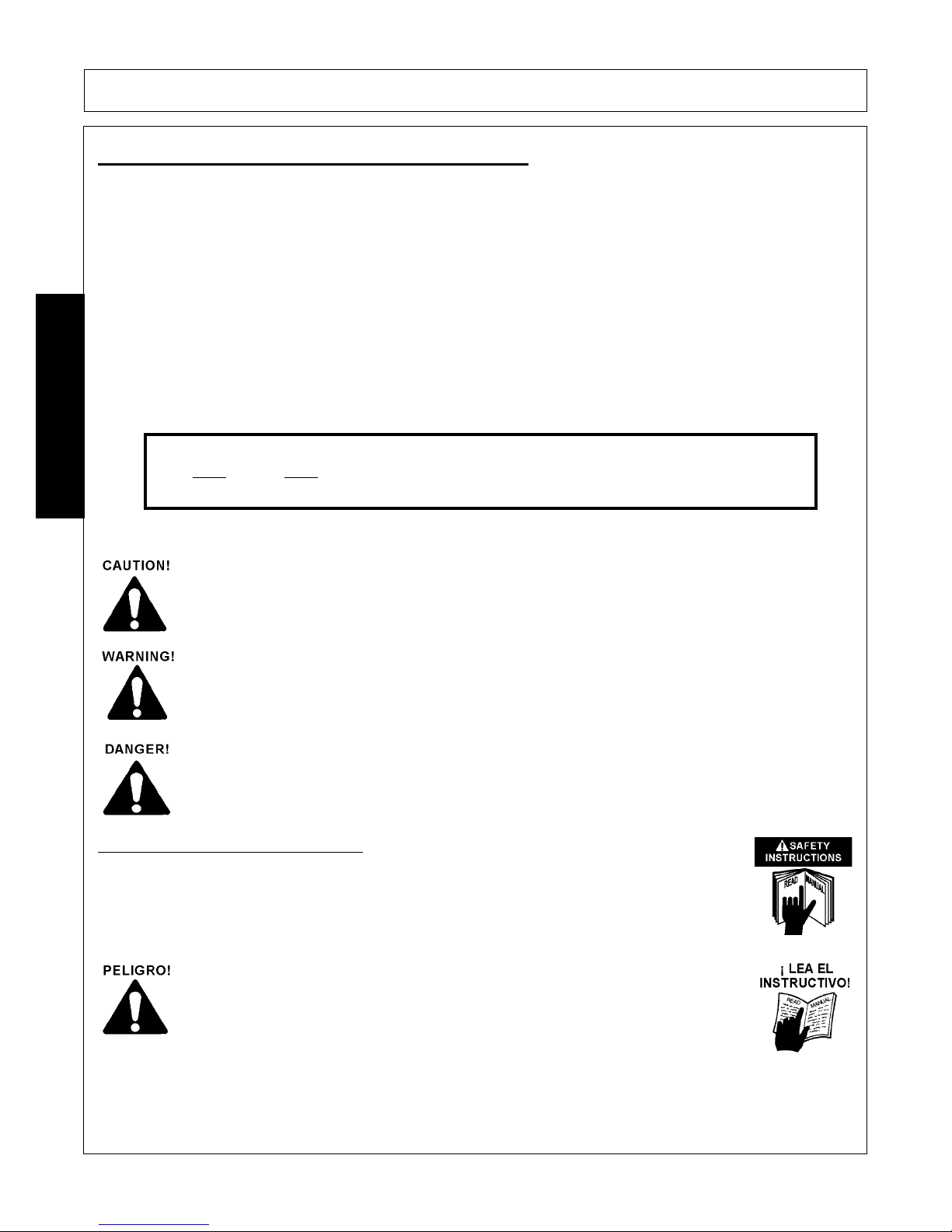 CAUTION!

WARNING!

DANGER!

SAFETY INSTRUCTIONS

READ MANUAL

PELIGRO!

¡ LEA EL INSTRUCTIVO!

READ MANUAL